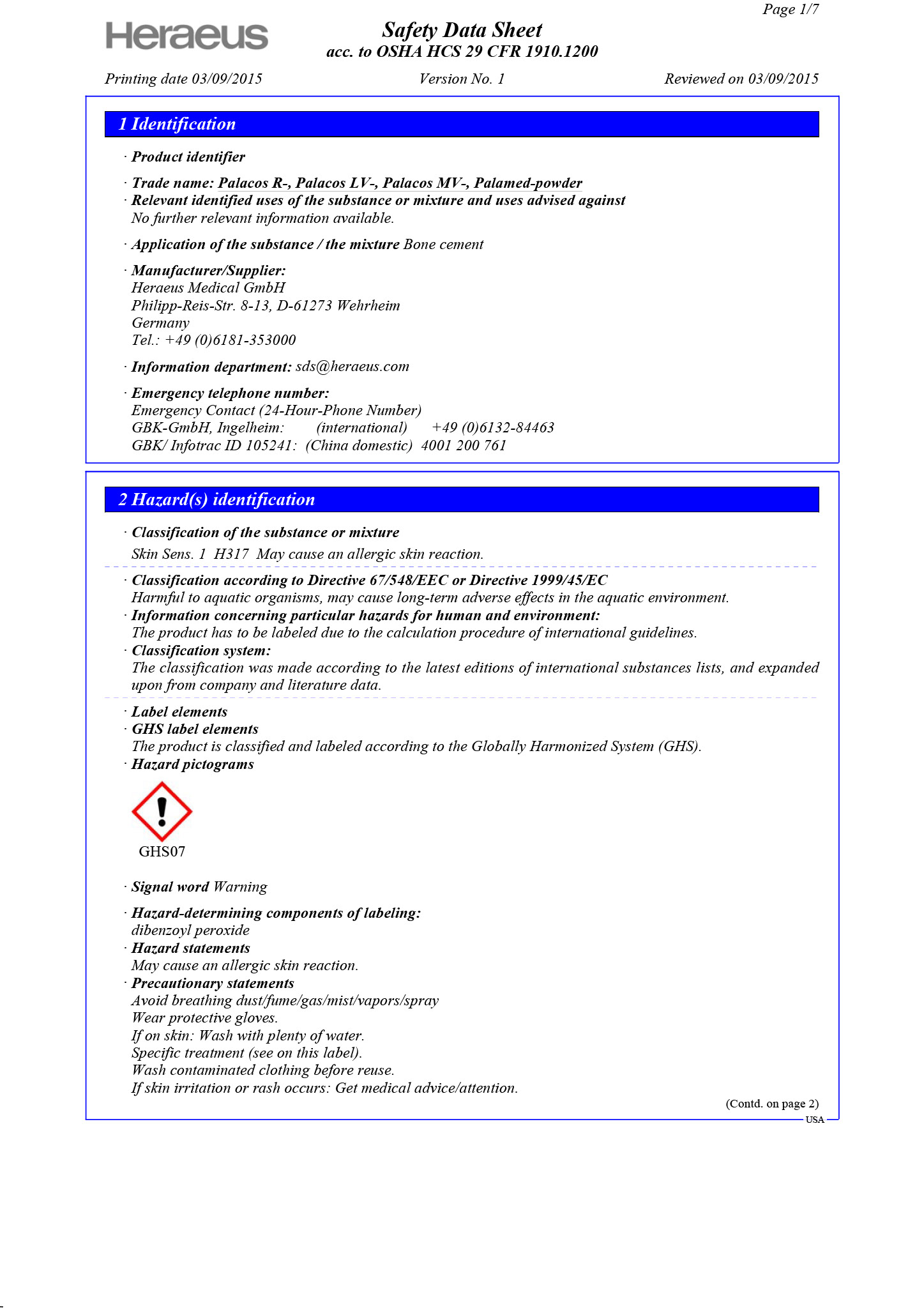 Page 1/7

Heraeus

Safety Data Sheet
acc. to OSHA HCS 29 CFR 1910.1200

Printing date 03/09/2015 Version No. 1 Reviewed on 03/09/2015

1 Identification

· Product identifier

· Trade name: Palacos R-, Palacos LV-, Palacos MV-, Palamed-powder
· Relevant identified uses of the substance or mixture and uses advised against
No further relevant information available.

· Application of the substance / the mixture Bone cement

· Manufacturer/Supplier:
Heraeus Medical GmbH
Philipp-Reis-Str. 8-13, D-61273 Wehrheim
Germany
Tel.: +49 (0)6181-353000

· Information department: sds@heraeus.com

· Emergency telephone number:
Emergency Contact (24-Hour-Phone Number)
GBK-GmbH, Ingelheim: (international) +49 (0)6132-84463
GBK/ Infotrac ID 105241: (China domestic) 4001 200 761

2 Hazard(s) identification

· Classification of the substance or mixture
Skin Sens. 1 H317 May cause an allergic skin reaction.

· Classification according to Directive 67/548/EEC or Directive 1999/45/EC
Harmful to aquatic organisms, may cause long-term adverse effects in the aquatic environment.
· Information concerning particular hazards for human and environment:
The product has to be labeled due to the calculation procedure of international guidelines.
· Classification system:
The classification was made according to the latest editions of international substances lists, and expanded upon from company and literature data.

· Label elements
· GHS label elements
The product is classified and labeled according to the Globally Harmonized System (GHS).
· Hazard pictograms

GHS07

· Signal word Warning

· Hazard-determining components of labeling:
dibenzoyl peroxide
· Hazard statements
May cause an allergic skin reaction.
· Precautionary statements
Avoid breathing dust/fume/gas/mist/vapors/spray
Wear protective gloves.
If on skin: Wash with plenty of water.
Specific treatment (see on this label).
Wash contaminated clothing before reuse.
If skin irritation or rash occurs: Get medical advice/attention.

(Contd. on page 2)
USA